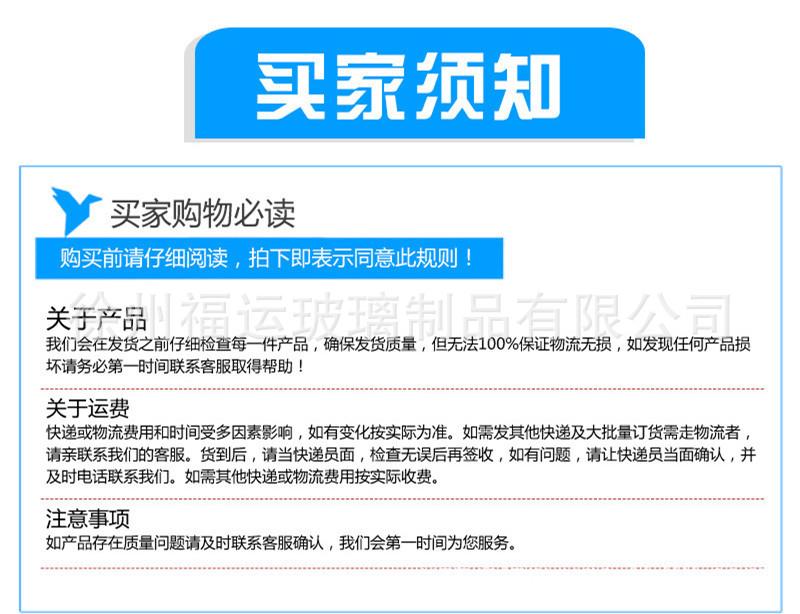 买家须知

买家购物必读

购买前请仔细阅读，拍下即表示同意此规则！

徐州福运玻璃制品有限公司

关于产品
我们会在发货之前仔细检查每一件产品，确保发货质量，但无法100%保证物流无损，如发现任何产品损坏请务必第一时间联系客服取得帮助！

关于运费
快递或物流费用和时间受多因素影响，如有变化按实际为准。如需发其他快递及大批量订货需走物流者，请亲联系我们的客服。货到后，请当快递员面，检查无误后再签收，如有问题，请让快递员当面确认，并及时电话联系我们。如需其他快递或物流费用按实际收费。

注意事项
如产品存在质量问题请及时联系客服确认，我们会第一时间为您服务。